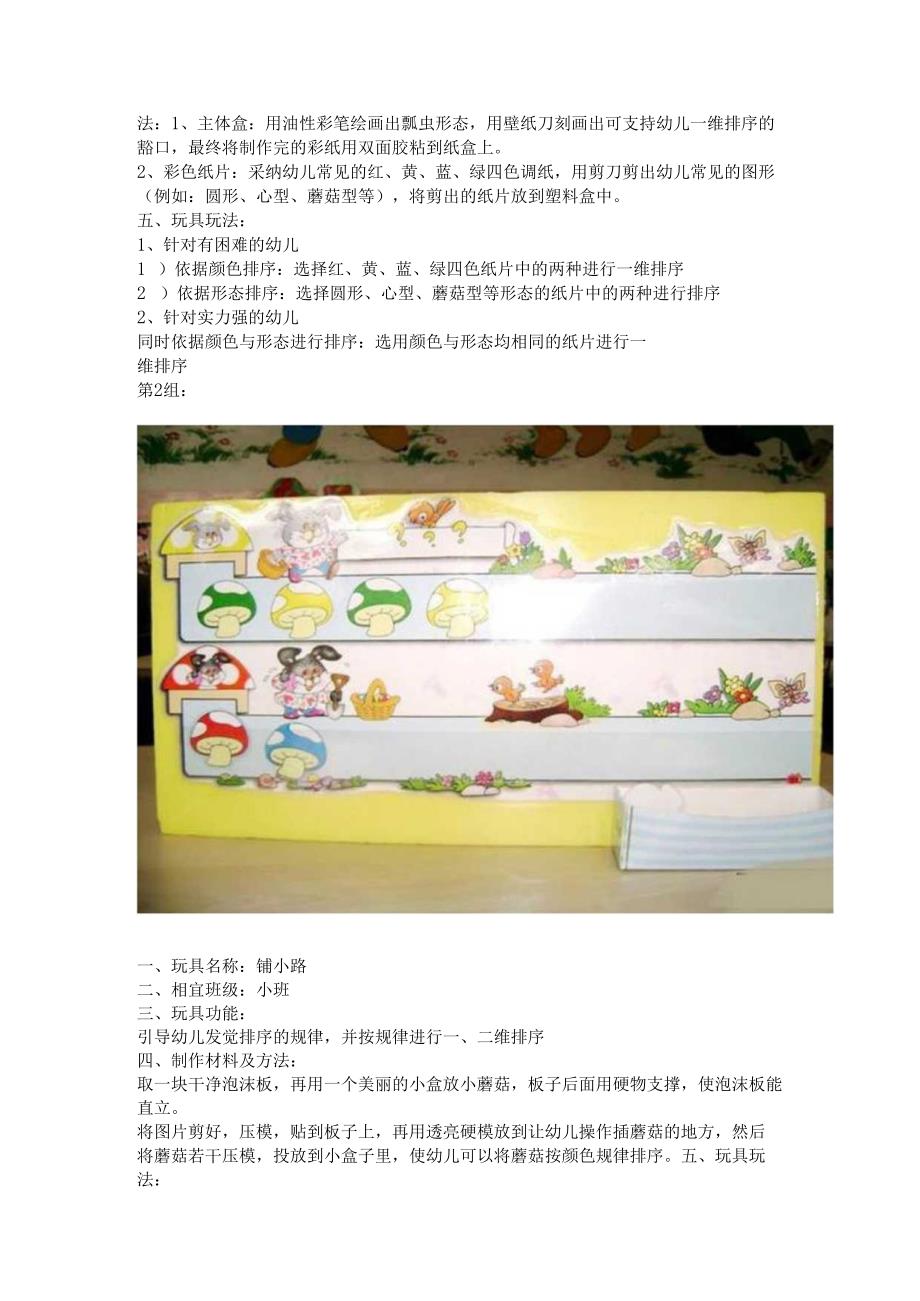 法：1、主体盒：用油性彩笔绘画出瓢虫形态，用壁纸刀刻画出可支持幼儿一维排序的豁口，最终将制作完的彩纸用双面胶粘到纸盒上。
2、彩色纸片：采纳幼儿常见的红、黄、蓝、绿四色调纸，用剪刀剪出幼儿常见的图形（例如：圆形、心型、蘑菇型等），将剪出的纸片放到塑料盒中。
五、玩具玩法：
1、针对有困难的幼儿
1 ）依据颜色排序：选择红、黄、蓝、绿四色纸片中的两种进行一维排序
2 ）依据形态排序：选择圆形、心型、蘑菇型等形态的纸片中的两种进行排序
2、针对实力强的幼儿
同时依据颜色与形态进行排序：选用颜色与形态均相同的纸片进行一维排序
第2组：

一、玩具名称：铺小路
二、相宜班级：小班
三、玩具功能：
引导幼儿发觉排序的规律，并按规律进行一、二维排序
四、制作材料及方法：
取一块干净泡沫板，再用一个美丽的小盒放小蘑菇，板子后面用硬物支撑，使泡沫板能直立。
将图片剪好，压模，贴到板子上，再用透亮硬模放到让幼儿操作插蘑菇的地方，然后将蘑菇若干压模，投放到小盒子里，使幼儿可以将蘑菇按颜色规律排序。五、玩具玩法：